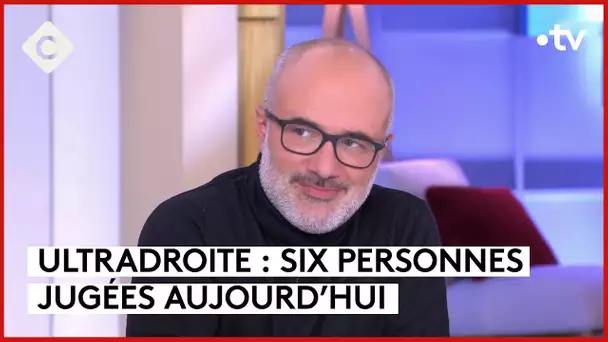 C

•tv

ULTRADROITE : SIX PERSONNES JUGÉES AUJOURD'HUI